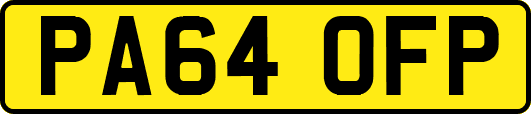 PA64 OFP